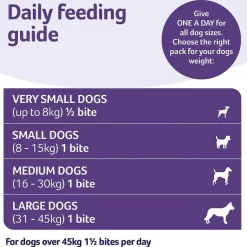 Daily feeding guide

Give ONE A DAY for all dog sizes. Choose the right pack for your dogs weight:

VERY SMALL DOGS
(up to 8kg) ½ bite

SMALL DOGS
(8 - 15kg) 1 bite

MEDIUM DOGS
(16 - 30kg) 1 bite

LARGE DOGS
(31 - 45kg) 1 bite

For dogs over 45kg 1½ bites per day